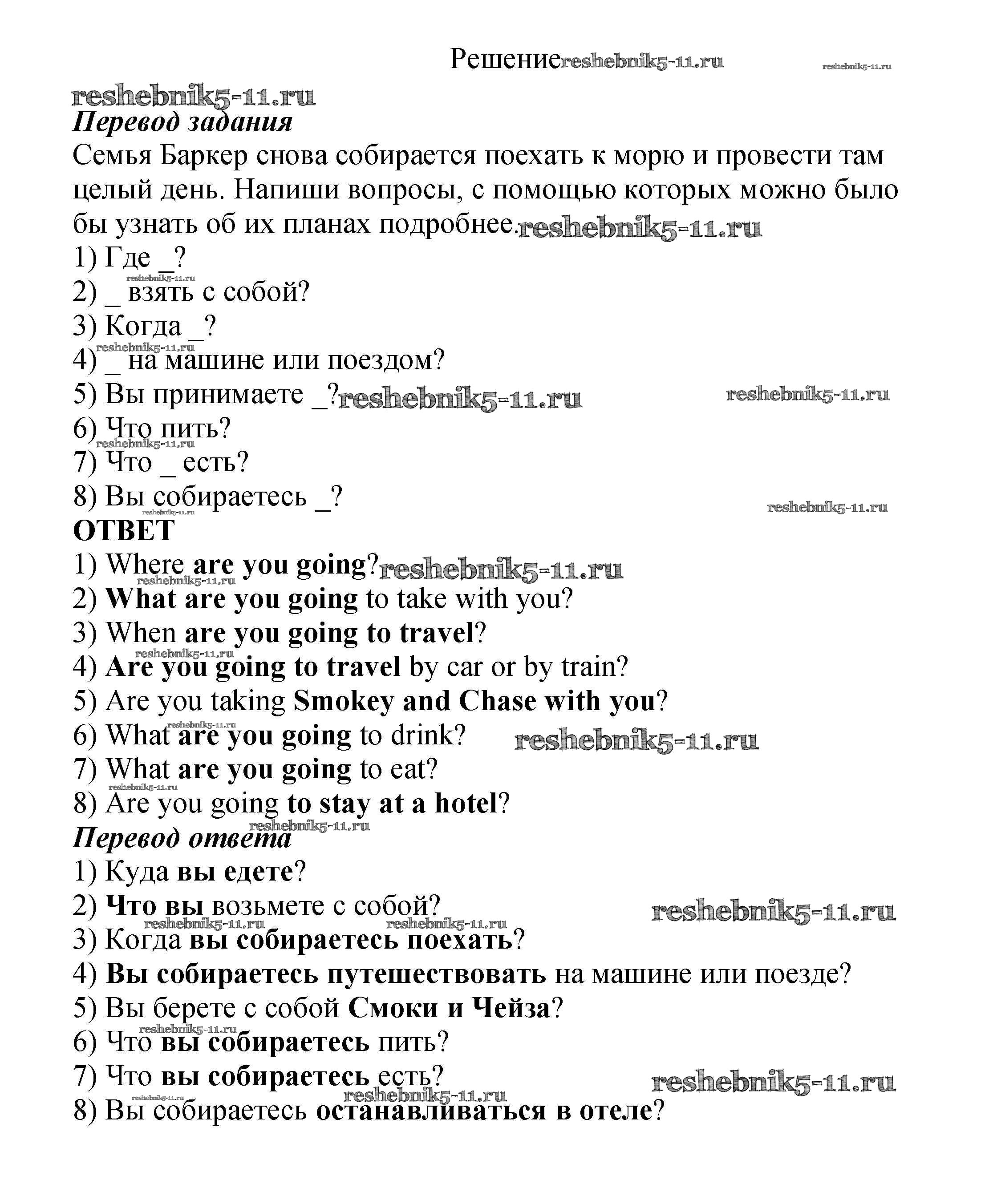 Решение reshebnik5-11.ru reshebnik5-11.ru

reshebnik5-11.ru
Перевод задания
Семья Баркер снова собирается поехать к морю и провести там целый день. Напиши вопросы, с помощью которых можно было бы узнать об их планах подробнее. reshebnik5-11.ru
1) Где _?
reshebnik5-11.ru
2) _ взять с собой?
3) Когда _?
reshebnik5-11.ru
4) _ на машине или поездом?
5) Вы принимаете _? reshebnik5-11.ru reshebnik5-11.ru
6) Что пить?
reshebnik5-11.ru
7) Что _ есть?
8) Вы собираетесь _?
reshebnik5-11.ru reshebnik5-11.ru
ОТВЕТ
1) Where are you going? reshebnik5-11.ru
reshebnik5-11.ru
2) What are you going to take with you?
3) When are you going to travel?
reshebnik5-11.ru
4) Are you going to travel by car or by train?
5) Are you taking Smokey and Chase with you?
reshebnik5-11.ru
6) What are you going to drink? reshebnik5-11.ru
7) What are you going to eat?
reshebnik5-11.ru
8) Are you going to stay at a hotel?
reshebnik5-11.ru
Перевод ответа
1) Куда вы едете?
2) Что вы возьмете с собой? reshebnik5-11.ru
reshebnik5-11.ru reshebnik5-11.ru
3) Когда вы собираетесь поехать?
4) Вы собираетесь путешествовать на машине или поезде?
5) Вы берете с собой Смоки и Чейза?
reshebnik5-11.ru
6) Что вы собираетесь пить?
7) Что вы собираетесь есть? reshebnik5-11.ru
reshebnik5-11.ru reshebnik5-11.ru
8) Вы собираетесь останавливаться в отеле?